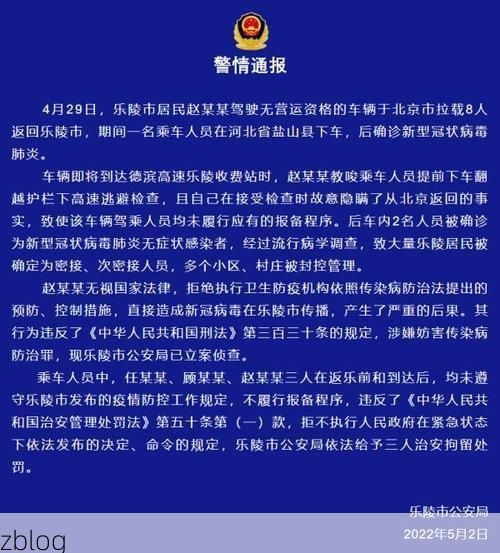 警情通报

4月29日，乐陵市居民赵某某驾驶无营运资格的车辆于北京市拉载8人返回乐陵市，期间一名乘车人员在河北省盐山县下车，后确诊新型冠状病毒肺炎。

车辆即将到达德滨高速乐陵收费站时，赵某某教唆乘车人员提前下车翻越护栏下高速逃避检查，且自己在接受检查时故意隐瞒了从北京返回的事实，致使该车辆驾乘人员均未履行应有的报备程序。后车内2名人员被确诊为新型冠状病毒肺炎无症状感染者，经过流行病学调查，致大量乐陵居民被确定为密接、次密接人员，多个小区、村庄被封控管理。

赵某某无视国家法律，拒绝执行卫生防疫机构依照传染病防治法提出的预防、控制措施，直接造成新冠病毒在乐陵市传播，产生了严重的后果。其行为违反了《中华人民共和国刑法》第三百三十条的规定，涉嫌妨害传染病防治罪，现乐陵市公安局已立案侦查。

乘车人员中，任某某、顾某某、赵某某三人在返乐前和到达后，均未遵守乐陵市发布的疫情防控工作规定，不履行报备程序，违反了《中华人民共和国治安管理处罚法》第五十条第（一）款，拒不执行人民政府在紧急状态下依法发布的决定、命令的规定，乐陵市公安局依法给予三人治安拘留处罚。

乐陵市公安局
2022年5月2日

zblog